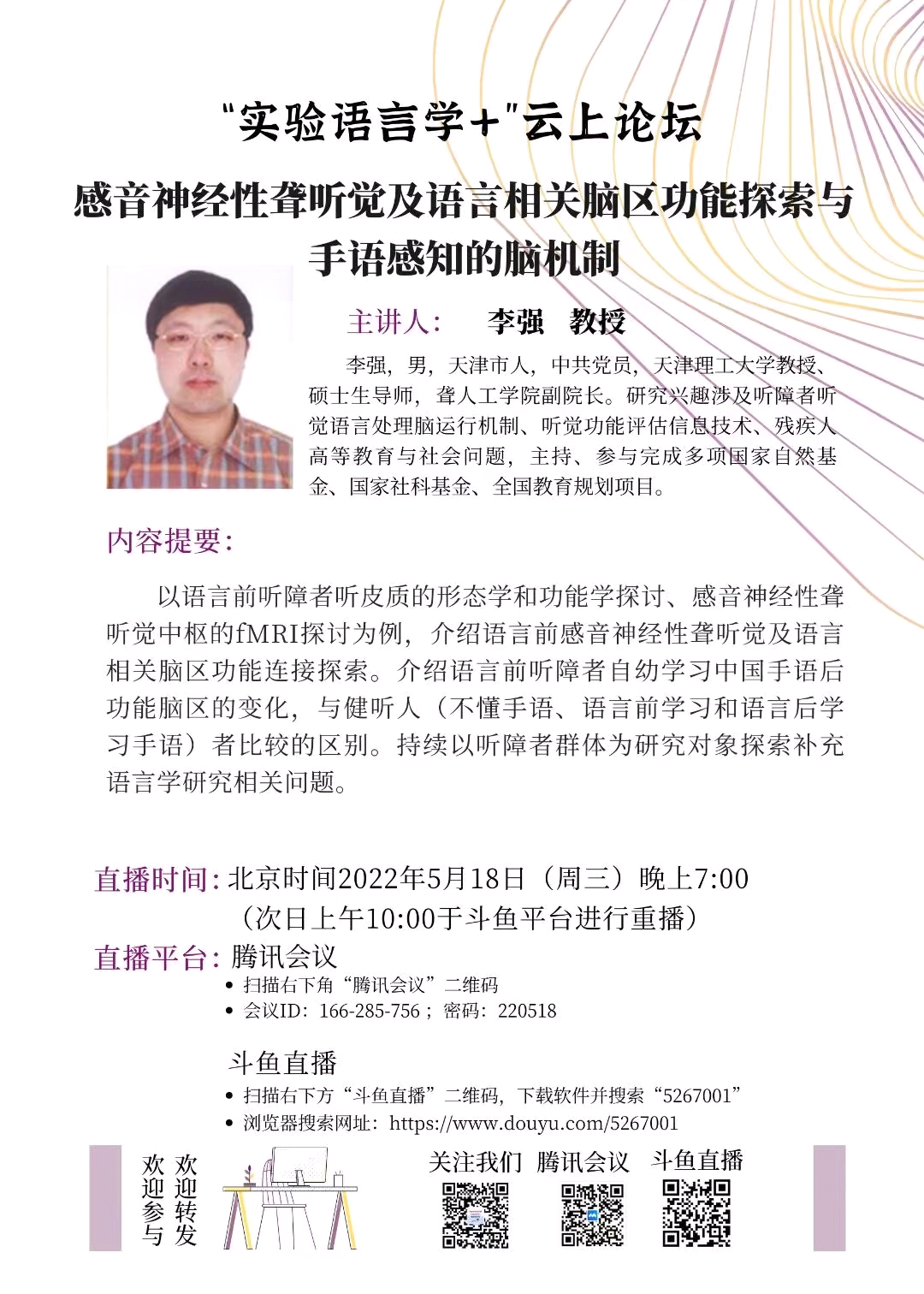 "实验语言学+"云上论坛

感音神经性聋听觉及语言相关脑区功能探索与手语感知的脑机制

主讲人： 李强 教授

李强，男，天津市人，中共党员，天津理工大学教授、硕士生导师，聋人工学院副院长。研究兴趣涉及听障者听觉语言处理脑运行机制、听觉功能评估信息技术、残疾人高等教育与社会问题，主持、参与完成多项国家自然基金、国家社科基金、全国教育规划项目。

内容提要：

以语言前听障者听皮质的形态学和功能学探讨、感音神经性聋听觉中枢的fMRI探讨为例，介绍语言前感音神经性聋听觉及语言相关脑区功能连接探索。介绍语言前听障者自幼学习中国手语后功能脑区的变化，与健听人（不懂手语、语言前学习和语言后学习手语）者比较的区别。持续以听障者群体为研究对象探索补充语言学研究相关问题。

直播时间：北京时间2022年5月18日（周三）晚上7:00
（次日上午10:00于斗鱼平台进行重播）

直播平台：腾讯会议
• 扫描右下角“腾讯会议”二维码
• 会议ID：166-285-756；密码：220518

斗鱼直播
• 扫描右下方“斗鱼直播”二维码，下载软件并搜索“5267001”
• 浏览器搜索网址：https://www.douyu.com/5267001

欢迎转发
欢迎参与

关注我们 腾讯会议 斗鱼直播